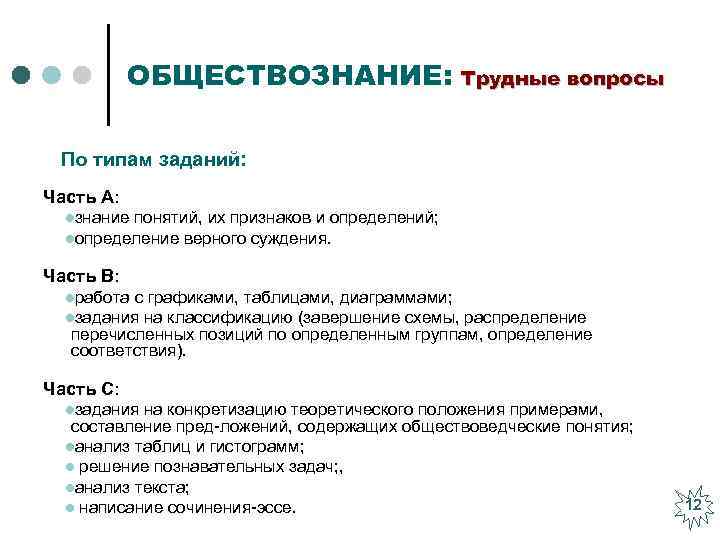 ОБЩЕСТВОЗНАНИЕ: Трудные вопросы

По типам заданий:

Часть А:
знание понятий, их признаков и определений;
определение верного суждения.

Часть В:
работа с графиками, таблицами, диаграммами;
задания на классификацию (завершение схемы, распределение перечисленных позиций по определенным группам, определение соответствия).

Часть С:
задания на конкретизацию теоретического положения примерами, составление пред-ложений, содержащих обществоведческие понятия;
анализ таблиц и гистограмм;
решение познавательных задач;,
анализ текста;
написание сочинения-эссе.

12